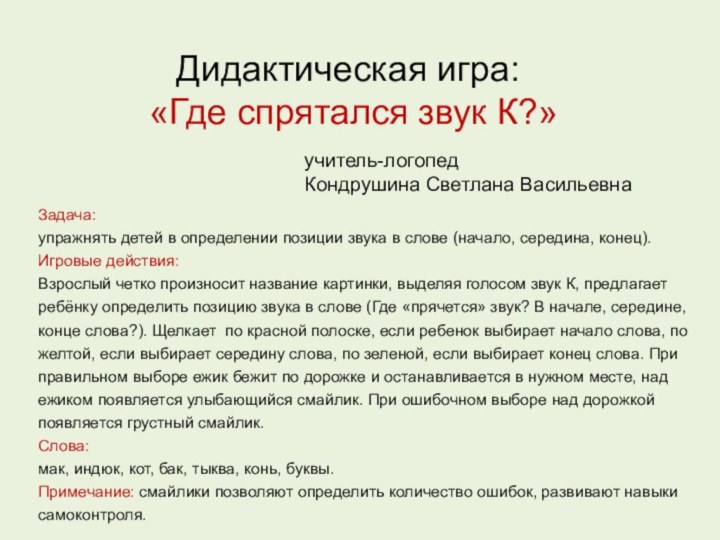 Дидактическая игра:
«Где спрятался звук К?»

учитель-логопед
Кондрушина Светлана Васильевна

Задача:
упражнять детей в определении позиции звука в слове (начало, середина, конец).
Игровые действия:
Взрослый четко произносит название картинки, выделяя голосом звук К, предлагает ребёнку определить позицию звука в слове (Где «прячется» звук? В начале, середине, конце слова?). Щелкает по красной полоске, если ребенок выбирает начало слова, по желтой, если выбирает середину слова, по зеленой, если выбирает конец слова. При правильном выборе ежик бежит по дорожке и останавливается в нужном месте, над ежиком появляется улыбающийся смайлик. При ошибочном выборе над дорожкой появляется грустный смайлик.
Слова:
мак, индюк, кот, бак, тыква, конь, буквы.
Примечание: смайлики позволяют определить количество ошибок, развивают навыки самоконтроля.